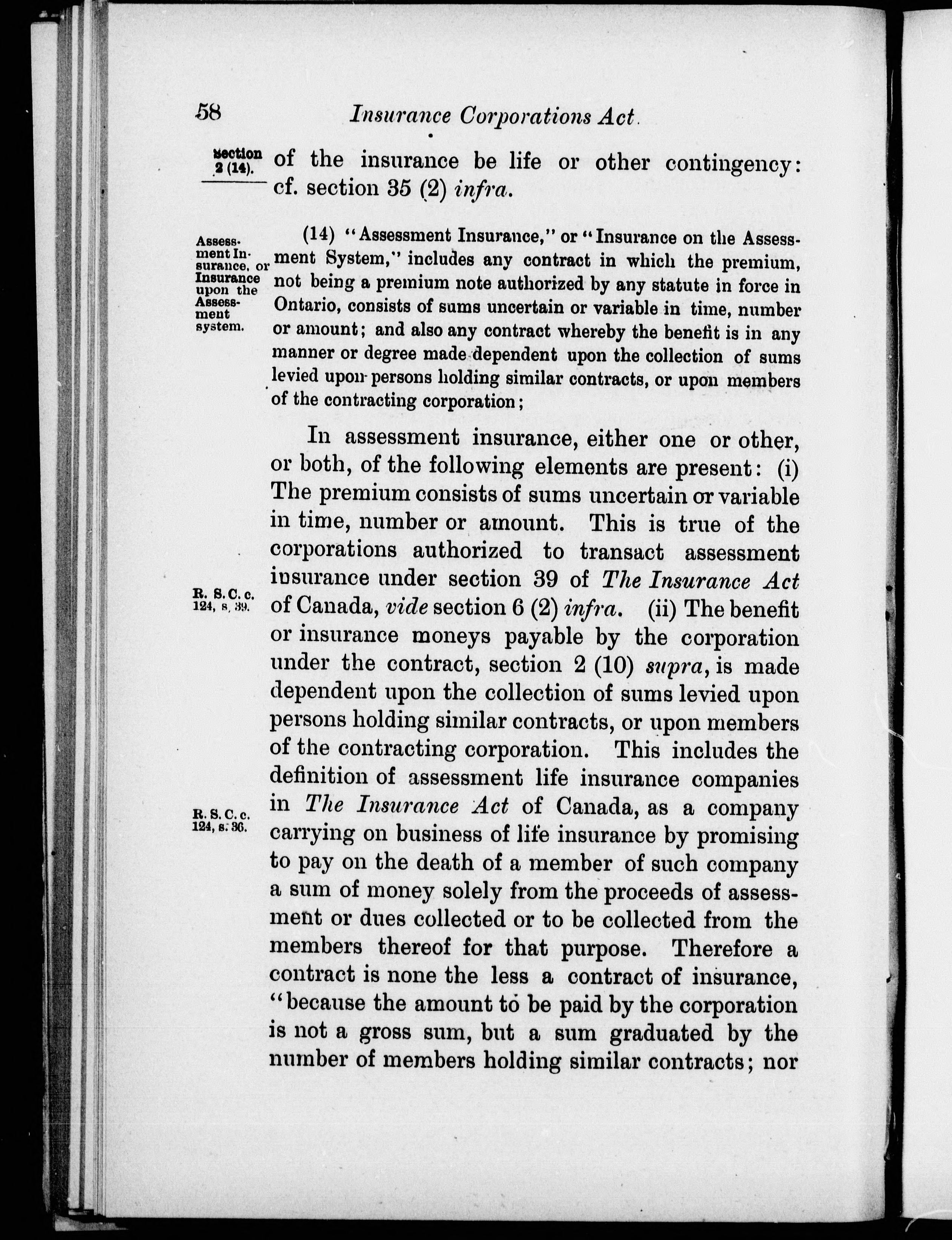 58 Insurance Corporations Act.

Section 2 (14).

of the insurance be life or other contingency: cf. section 35 (2) infra.

Assessment Insurance, or Insurance upon the Assessment system.

(14) "Assessment Insurance," or "Insurance on the Assessment System," includes any contract in which the premium, not being a premium note authorized by any statute in force in Ontario, consists of sums uncertain or variable in time, number or amount; and also any contract whereby the benefit is in any manner or degree made dependent upon the collection of sums levied upon persons holding similar contracts, or upon members of the contracting corporation;

In assessment insurance, either one or other, or both, of the following elements are present: (i) The premium consists of sums uncertain or variable in time, number or amount. This is true of the corporations authorized to transact assessment insurance under section 39 of The Insurance Act of Canada, vide section 6 (2) infra. (ii) The benefit or insurance moneys payable by the corporation under the contract, section 2 (10) supra, is made dependent upon the collection of sums levied upon persons holding similar contracts, or upon members of the contracting corporation. This includes the definition of assessment life insurance companies in The Insurance Act of Canada, as a company carrying on business of life insurance by promising to pay on the death of a member of such company a sum of money solely from the proceeds of assessment or dues collected or to be collected from the members thereof for that purpose. Therefore a contract is none the less a contract of insurance, "because the amount to be paid by the corporation is not a gross sum, but a sum graduated by the number of members holding similar contracts; nor

R. S. C. c. 124, s. 39.

R. S. C. c. 124, s. 36.